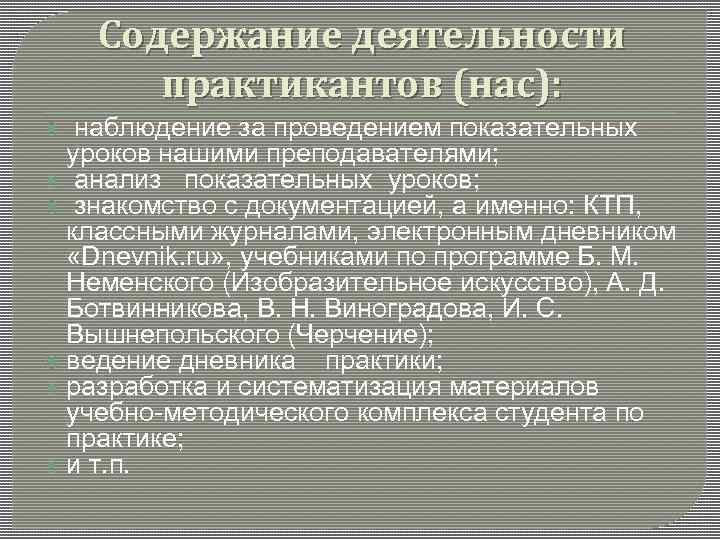 Содержание деятельности практикантов (нас):

наблюдение за проведением показательных уроков нашими преподавателями;

анализ показательных уроков;

знакомство с документацией, а именно: КТП, классными журналами, электронным дневником «Dnevnik.ru», учебниками по программе Б. М. Неменского (Изобразительное искусство), А. Д. Ботвинникова, В. Н. Виноградова, И. С. Вышнепольского (Черчение);

ведение дневника практики;

разработка и систематизация материалов учебно-методического комплекса студента по практике;

и т.п.